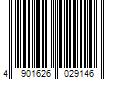 4 901626 029146